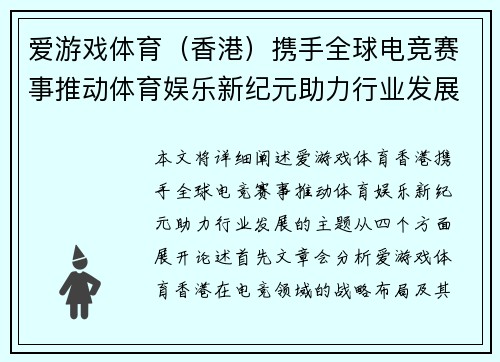 爱游戏体育（香港）携手全球电竞赛事推动体育娱乐新纪元助力行业发展

本文将详细阐述爱游戏体育香港携手全球电竞赛事推动体育娱乐新纪元助力行业发展的主题从四个方面展开论述首先文章会分析爱游戏体育香港在电竞领域的战略布局及其